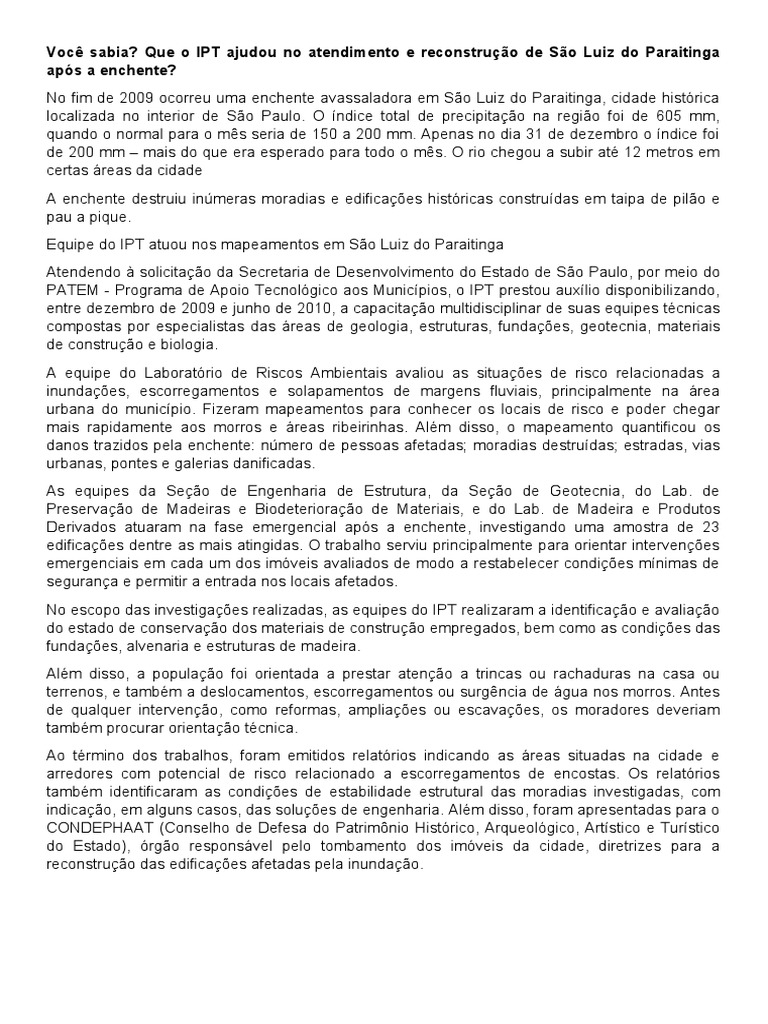 Você sabia? Que o IPT ajudou no atendimento e reconstrução de São Luiz do Paraitinga após a enchente?

No fim de 2009 ocorreu uma enchente avassaladora em São Luiz do Paraitinga, cidade histórica localizada no interior de São Paulo. O índice total de precipitação na região foi de 605 mm, quando o normal para o mês seria de 150 a 200 mm. Apenas no dia 31 de dezembro o índice foi de 200 mm – mais do que era esperado para todo o mês. O rio chegou a subir até 12 metros em certas áreas da cidade

A enchente destruiu inúmeras moradias e edificações históricas construídas em taipa de pilão e pau a pique.

Equipe do IPT atuou nos mapeamentos em São Luiz do Paraitinga

Atendendo à solicitação da Secretaria de Desenvolvimento do Estado de São Paulo, por meio do PATEM - Programa de Apoio Tecnológico aos Municípios, o IPT prestou auxílio disponibilizando, entre dezembro de 2009 e junho de 2010, a capacitação multidisciplinar de suas equipes técnicas compostas por especialistas das áreas de geologia, estruturas, fundações, geotecnia, materiais de construção e biologia.

A equipe do Laboratório de Riscos Ambientais avaliou as situações de risco relacionadas a inundações, escorregamentos e solapamentos de margens fluviais, principalmente na área urbana do município. Fizeram mapeamentos para conhecer os locais de risco e poder chegar mais rapidamente aos morros e áreas ribeirinhas. Além disso, o mapeamento quantificou os danos trazidos pela enchente: número de pessoas afetadas; moradias destruídas; estradas, vias urbanas, pontes e galerias danificadas.

As equipes da Seção de Engenharia de Estrutura, da Seção de Geotecnia, do Lab. de Preservação de Madeiras e Biodeterioração de Materiais, e do Lab. de Madeira e Produtos Derivados atuaram na fase emergencial após a enchente, investigando uma amostra de 23 edificações dentre as mais atingidas. O trabalho serviu principalmente para orientar intervenções emergenciais em cada um dos imóveis avaliados de modo a restabelecer condições mínimas de segurança e permitir a entrada nos locais afetados.

No escopo das investigações realizadas, as equipes do IPT realizaram a identificação e avaliação do estado de conservação dos materiais de construção empregados, bem como as condições das fundações, alvenaria e estruturas de madeira.

Além disso, a população foi orientada a prestar atenção a trincas ou rachaduras na casa ou terrenos, e também a deslocamentos, escorregamentos ou surgência de água nos morros. Antes de qualquer intervenção, como reformas, ampliações ou escavações, os moradores deveriam também procurar orientação técnica.

Ao término dos trabalhos, foram emitidos relatórios indicando as áreas situadas na cidade e arredores com potencial de risco relacionado a escorregamentos de encostas. Os relatórios também identificaram as condições de estabilidade estrutural das moradias investigadas, com indicação, em alguns casos, das soluções de engenharia. Além disso, foram apresentadas para o CONDEPHAAT (Conselho de Defesa do Patrimônio Histórico, Arqueológico, Artístico e Turístico do Estado), órgão responsável pelo tombamento dos imóveis da cidade, diretrizes para a reconstrução das edificações afetadas pela inundação.